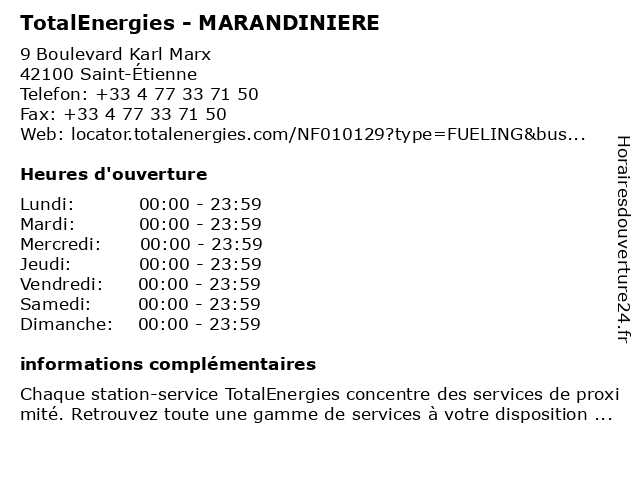 TotalEnergies - MARANDINIERE

9 Boulevard Karl Marx
42100 Saint-Étienne
Telefon: +33 4 77 33 71 50
Fax: +33 4 77 33 71 50
Web: locator.totalenergies.com/NF010129?type=FUELING&bus...

Heures d'ouverture

Lundi: 00:00 - 23:59
Mardi: 00:00 - 23:59
Mercredi: 00:00 - 23:59
Jeudi: 00:00 - 23:59
Vendredi: 00:00 - 23:59
Samedi: 00:00 - 23:59
Dimanche: 00:00 - 23:59

informations complémentaires

Chaque station-service TotalEnergies concentre des services de proximité. Retrouvez toute une gamme de services à votre disposition ...

Horairesdouverture24.fr